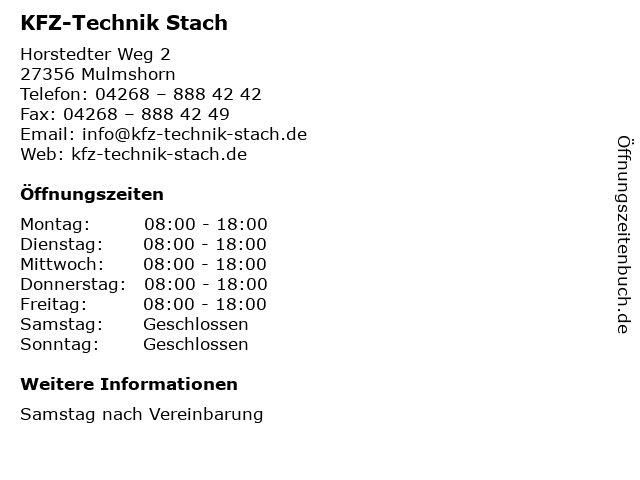 KFZ-Technik Stach

Horstedter Weg 2
27356 Mulmshorn
Telefon: 04268 – 888 42 42
Fax: 04268 – 888 42 49
Email: info@kfz-technik-stach.de
Web: kfz-technik-stach.de

Öffnungszeiten

Montag: 08:00 - 18:00
Dienstag: 08:00 - 18:00
Mittwoch: 08:00 - 18:00
Donnerstag: 08:00 - 18:00
Freitag: 08:00 - 18:00
Samstag: Geschlossen
Sonntag: Geschlossen

Weitere Informationen

Samstag nach Vereinbarung

Öffnungszeitenbuch.de